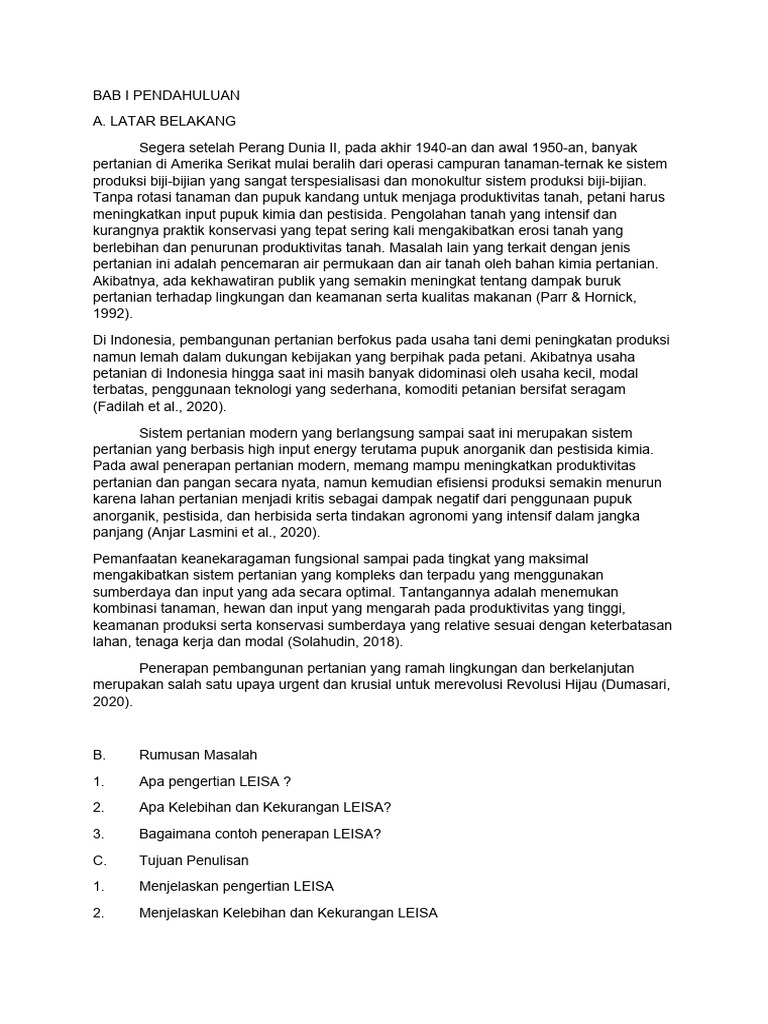 BAB I PENDAHULUAN

A. LATAR BELAKANG

Segera setelah Perang Dunia II, pada akhir 1940-an dan awal 1950-an, banyak pertanian di Amerika Serikat mulai beralih dari operasi campuran tanaman-ternak ke sistem produksi biji-bijian yang sangat terspesialisasi dan monokultur sistem produksi biji-bijian. Tanpa rotasi tanaman dan pupuk kandang untuk menjaga produktivitas tanah, petani harus meningkatkan input pupuk kimia dan pestisida. Pengolahan tanah yang intensif dan kurangnya praktik konservasi yang tepat sering kali mengakibatkan erosi tanah yang berlebihan dan penurunan produktivitas tanah. Masalah lain yang terkait dengan jenis pertanian ini adalah pencemaran air permukaan dan air tanah oleh bahan kimia pertanian. Akibatnya, ada kekhawatiran publik yang semakin meningkat tentang dampak buruk pertanian terhadap lingkungan dan keamanan serta kualitas makanan (Parr & Hornick, 1992).

Di Indonesia, pembangunan pertanian berfokus pada usaha tani demi peningkatan produksi namun lemah dalam dukungan kebijakan yang berpihak pada petani. Akibatnya usaha petanian di Indonesia hingga saat ini masih banyak didominasi oleh usaha kecil, modal terbatas, penggunaan teknologi yang sederhana, komoditi petanian bersifat seragam (Fadilah et al., 2020).

Sistem pertanian modern yang berlangsung sampai saat ini merupakan sistem pertanian yang berbasis high input energy terutama pupuk anorganik dan pestisida kimia. Pada awal penerapan pertanian modern, memang mampu meningkatkan produktivitas pertanian dan pangan secara nyata, namun kemudian efisiensi produksi semakin menurun karena lahan pertanian menjadi kritis sebagai dampak negatif dari penggunaan pupuk anorganik, pestisida, dan herbisida serta tindakan agronomi yang intensif dalam jangka panjang (Anjar Lasmini et al., 2020).

Pemanfaatan keanekaragaman fungsional sampai pada tingkat yang maksimal mengakibatkan sistem pertanian yang kompleks dan terpadu yang menggunakan sumberdaya dan input yang ada secara optimal. Tantangannya adalah menemukan kombinasi tanaman, hewan dan input yang mengarah pada produktivitas yang tinggi, keamanan produksi serta konservasi sumberdaya yang relative sesuai dengan keterbatasan lahan, tenaga kerja dan modal (Solahudin, 2018).

Penerapan pembangunan pertanian yang ramah lingkungan dan berkelanjutan merupakan salah satu upaya urgent dan krusial untuk merevolusi Revolusi Hijau (Dumasari, 2020).

B. Rumusan Masalah

1. Apa pengertian LEISA ?

2. Apa Kelebihan dan Kekurangan LEISA?

3. Bagaimana contoh penerapan LEISA?

C. Tujuan Penulisan

1. Menjelaskan pengertian LEISA

2. Menjelaskan Kelebihan dan Kekurangan LEISA